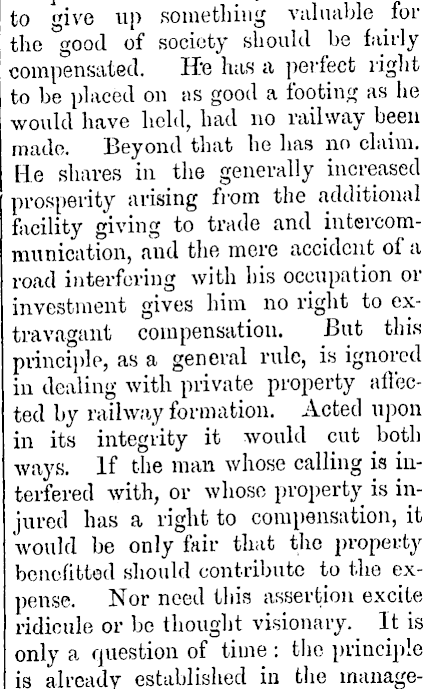 to give up something valuable for the good of society should be fairly compensated. He has a perfect right to be placed on as good a footing as he would have held, had no railway been made. Beyond that he has no claim. He shares in the generally increased prosperity arising from the additional facility giving to trade and intercommunication, and the mere accident of a road interfering with his occupation or investment gives him no right to extravagant compensation. But this principle, as a general rule, is ignored in dealing with private property affected by railway formation. Acted upon in its integrity it would cut both ways. If the man whose calling is interfered with, or whose property is injured has a right to compensation, it would be only fair that the property benefitted should contribute to the expense. Nor need this assertion excite ridicule or be thought visionary. It is only a question of time: the principle is already established in the manage-